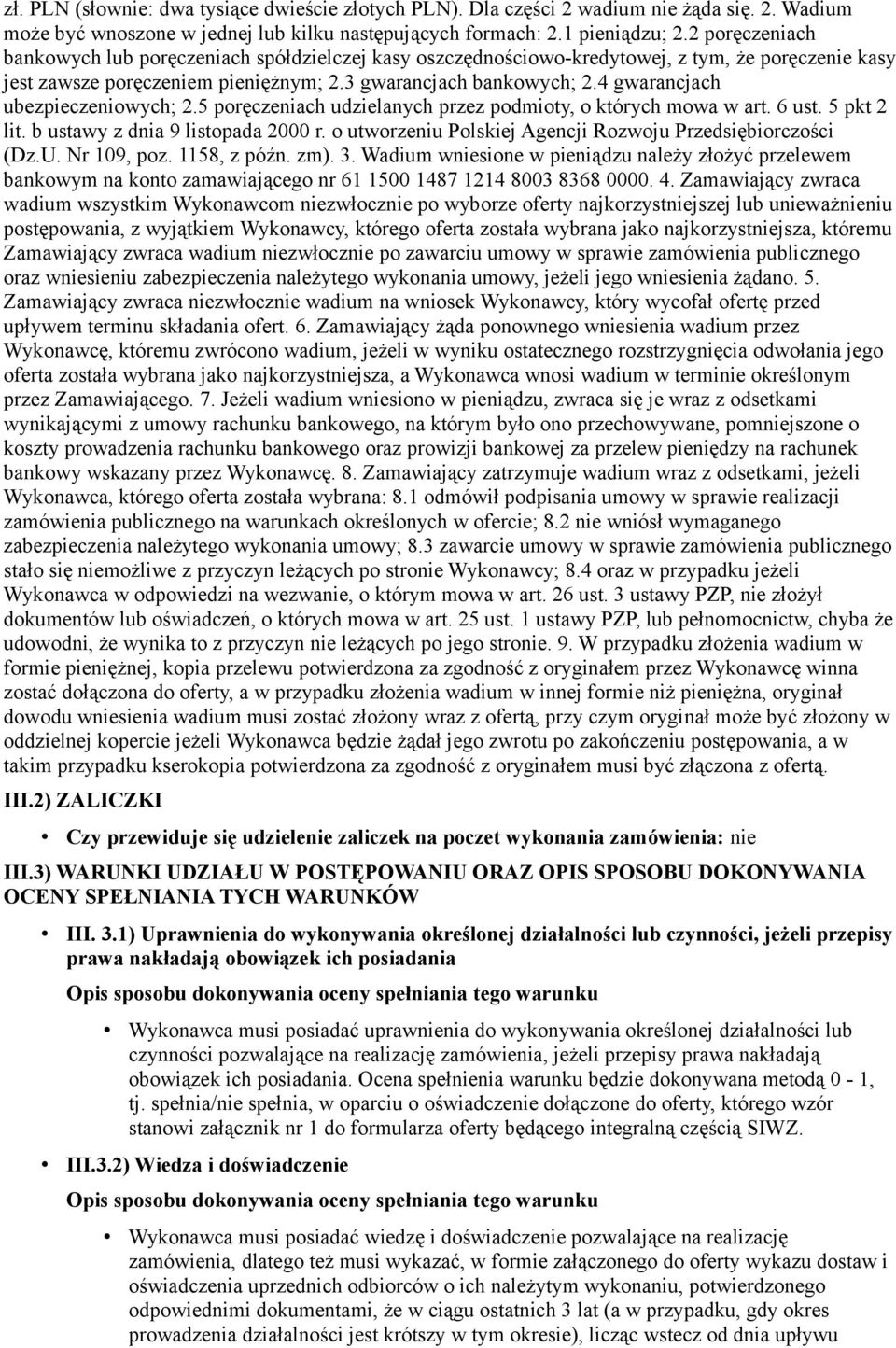 zł. PLN (słownie: dwa tysiące dwieście złotych PLN). Dla części 2 wadium nie żąda się. 2. Wadium może być wnoszone w jednej lub kilku następujących formach: 2.1 pieniądzu; 2.2 poręczeniach bankowych lub poręczeniach spółdzielczej kasy oszczędnościowo-kredytowej, z tym, że poręczenie kasy jest zawsze poręczeniem pieniężnym; 2.3 gwarancjach bankowych; 2.4 gwarancjach ubezpieczeniowych; 2.5 poręczeniach udzielanych przez podmioty, o których mowa w art. 6 ust. 5 pkt 2 lit. b ustawy z dnia 9 listopada 2000 r. o utworzeniu Polskiej Agencji Rozwoju Przedsiębiorczości (Dz.U. Nr 109, poz. 1158, z późn. zm). 3. Wadium wniesione w pieniądzu należy złożyć przelewem bankowym na konto zamawiającego nr 61 1500 1487 1214 8003 8368 0000. 4. Zamawiający zwraca wadium wszystkim Wykonawcom niezwłocznie po wyborze oferty najkorzystniejszej lub unieważnieniu postępowania, z wyjątkiem Wykonawcy, którego oferta została wybrana jako najkorzystniejsza, któremu Zamawiający zwraca wadium niezwłocznie po zawarciu umowy w sprawie zamówienia publicznego oraz wniesieniu zabezpieczenia należytego wykonania umowy, jeżeli jego wniesienia żądano. 5. Zamawiający zwraca niezwłocznie wadium na wniosek Wykonawcy, który wycofał ofertę przed upływem terminu składania ofert. 6. Zamawiający żąda ponownego wniesienia wadium przez Wykonawcę, któremu zwrócono wadium, jeżeli w wyniku ostatecznego rozstrzygnięcia odwołania jego oferta została wybrana jako najkorzystniejsza, a Wykonawca wnosi wadium w terminie określonym przez Zamawiającego. 7. Jeżeli wadium wniesiono w pieniądzu, zwraca się je wraz z odsetkami wynikającymi z umowy rachunku bankowego, na którym było ono przechowywane, pomniejszone o koszty prowadzenia rachunku bankowego oraz prowizji bankowej za przelew pieniędzy na rachunek bankowy wskazany przez Wykonawcę. 8. Zamawiający zatrzymuje wadium wraz z odsetkami, jeżeli Wykonawca, którego oferta została wybrana: 8.1 odmówił podpisania umowy w sprawie realizacji zamówienia publicznego na warunkach określonych w ofercie; 8.2 nie wniósł wymaganego zabezpieczenia należytego wykonania umowy; 8.3 zawarcie umowy w sprawie zamówienia publicznego stało się niemożliwe z przyczyn leżących po stronie Wykonawcy; 8.4 oraz w przypadku jeżeli Wykonawca w odpowiedzi na wezwanie, o którym mowa w art. 26 ust. 3 ustawy PZP, nie złożył dokumentów lub oświadczeń, o których mowa w art. 25 ust. 1 ustawy PZP, lub pełnomocnictw, chyba że udowodni, że wynika to z przyczyn nie leżących po jego stronie. 9. W przypadku złożenia wadium w formie pieniężnej, kopia przelewu potwierdzona za zgodność z oryginałem przez Wykonawcę winna zostać dołączona do oferty, a w przypadku złożenia wadium w innej formie niż pieniężna, oryginał dowodu wniesienia wadium musi zostać złożony wraz z ofertą, przy czym oryginał może być złożony w oddzielnej kopercie jeżeli Wykonawca będzie żądał jego zwrotu po zakończeniu postępowania, a w takim przypadku kserokopia potwierdzona za zgodność z oryginałem musi być złączona z ofertą.

III.2) ZALICZKI

• Czy przewiduje się udzielenie zaliczek na poczet wykonania zamówienia: nie

III.3) WARUNKI UDZIAŁU W POSTĘPOWANIU ORAZ OPIS SPOSOBU DOKONYWANIA OCENY SPEŁNIANIA TYCH WARUNKÓW

• III. 3.1) Uprawnienia do wykonywania określonej działalności lub czynności, jeżeli przepisy prawa nakładają obowiązek ich posiadania

Opis sposobu dokonywania oceny spełniania tego warunku

• Wykonawca musi posiadać uprawnienia do wykonywania określonej działalności lub czynności pozwalające na realizację zamówienia, jeżeli przepisy prawa nakładają obowiązek ich posiadania. Ocena spełnienia warunku będzie dokonywana metodą 0 - 1, tj. spełnia/nie spełnia, w oparciu o oświadczenie dołączone do oferty, którego wzór stanowi załącznik nr 1 do formularza oferty będącego integralną częścią SIWZ.

• III.3.2) Wiedza i doświadczenie

Opis sposobu dokonywania oceny spełniania tego warunku

• Wykonawca musi posiadać wiedzę i doświadczenie pozwalające na realizację zamówienia, dlatego też musi wykazać, w formie załączonego do oferty wykazu dostaw i oświadczenia uprzednich odbiorców o ich należytym wykonaniu, potwierdzonego odpowiednimi dokumentami, że w ciągu ostatnich 3 lat (a w przypadku, gdy okres prowadzenia działalności jest krótszy w tym okresie), licząc wstecz od dnia upływu